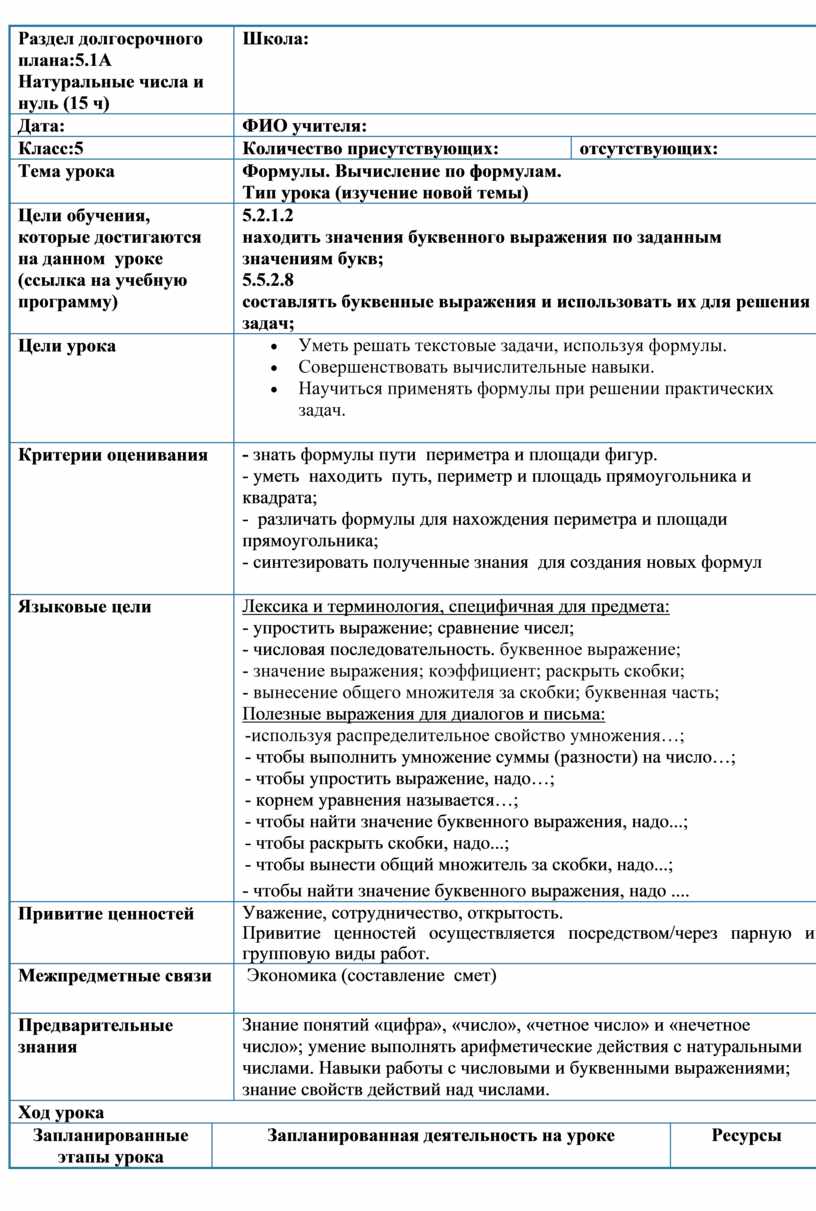 | Раздел долгосрочного плана:5.1А Натуральные числа и нуль (15 ч) | Школа: | |
|---|---|---|
| Дата: | ФИО учителя: | |
| Класс:5 | Количество присутствующих: | отсутствующих: |
| Тема урока | Формулы. Вычисление по формулам. Тип урока (изучение новой темы) | |
| Цели обучения, которые достигаются на данном уроке (ссылка на учебную программу) | 5.2.1.2 находить значения буквенного выражения по заданным значениям букв; 5.5.2.8 составлять буквенные выражения и использовать их для решения задач; | |
| Цели урока | • Уметь решать текстовые задачи, используя формулы. • Совершенствовать вычислительные навыки. • Научиться применять формулы при решении практических задач. | |
| Критерии оценивания | - знать формулы пути периметра и площади фигур. - уметь находить путь, периметр и площадь прямоугольника и квадрата; - различать формулы для нахождения периметра и площади прямоугольника; - синтезировать полученные знания для создания новых формул | |
| Языковые цели | Лексика и терминология, специфичная для предмета: - упростить выражение; сравнение чисел; - числовая последовательность. буквенное выражение; - значение выражения; коэффициент; раскрыть скобки; - вынесение общего множителя за скобки; буквенная часть; Полезные выражения для диалогов и письма: -используя распределительное свойство умножения…; - чтобы выполнить умножение суммы (разности) на число…; - чтобы упростить выражение, надо…; - корнем уравнения называется…; - чтобы найти значение буквенного выражения, надо...; - чтобы раскрыть скобки, надо...; - чтобы вынести общий множитель за скобки, надо...; - чтобы найти значение буквенного выражения, надо .... | |
| Привитие ценностей | Уважение, сотрудничество, открытость. Привитие ценностей осуществляется посредством/через парную и групповую виды работ. | |
| Межпредметные связи | Экономика (составление смет) | |
| Предварительные знания | Знание понятий «цифра», «число», «четное число» и «нечетное число»; умение выполнять арифметические действия с натуральными числами. Навыки работы с числовыми и буквенными выражениями; знание свойств действий над числами. | |

Ход урока

| Запланированные этапы урока | Запланированная деятельность на уроке | Ресурсы |
|---|---|---|